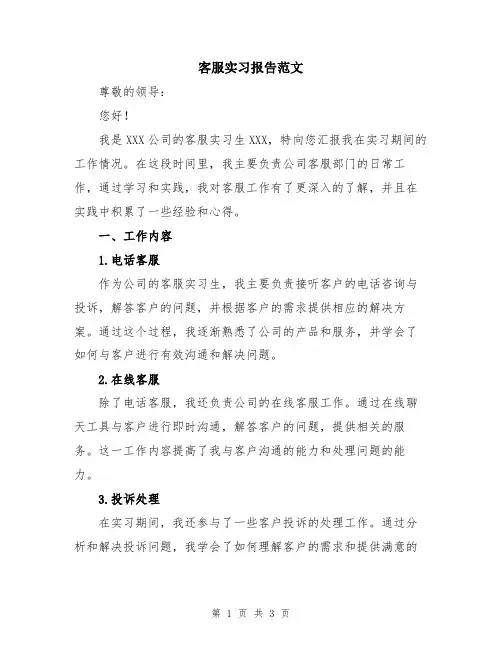 客服实习报告范文

尊敬的领导：

您好！

我是XXX公司的客服实习生XXX，特向您汇报我在实习期间的工作情况。在这段时间里，我主要负责公司客服部门的日常工作，通过学习和实践，我对客服工作有了更深入的了解，并且在实践中积累了一些经验和心得。

一、工作内容

1.电话客服

作为公司的客服实习生，我主要负责接听客户的电话咨询与投诉，解答客户的问题，并根据客户的需求提供相应的解决方案。通过这个过程，我逐渐熟悉了公司的产品和服务，并学会了如何与客户进行有效沟通和解决问题。

2.在线客服

除了电话客服，我还负责公司的在线客服工作。通过在线聊天工具与客户进行即时沟通，解答客户的问题，提供相关的服务。这一工作内容提高了我与客户沟通的能力和处理问题的能力。

3.投诉处理

在实习期间，我还参与了一些客户投诉的处理工作。通过分析和解决投诉问题，我学会了如何理解客户的需求和提供满意的

第 1 页 共 3 页